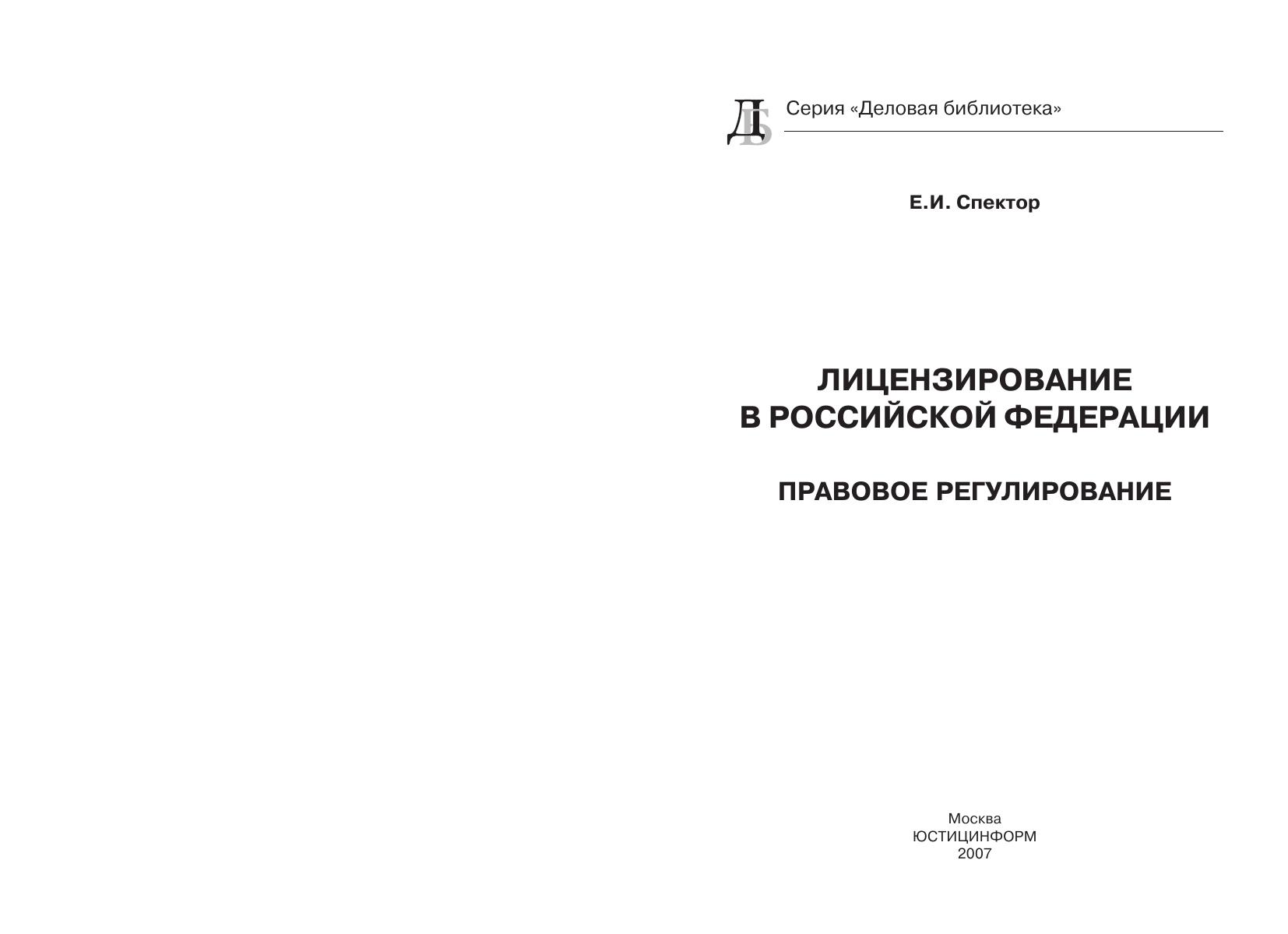 ДБ Серия «Деловая библиотека»

Е.И. Спектор

ЛИЦЕНЗИРОВАНИЕ
В РОССИЙСКОЙ ФЕДЕРАЦИИ

ПРАВОВОЕ РЕГУЛИРОВАНИЕ

Москва
ЮСТИЦИНФОРМ
2007